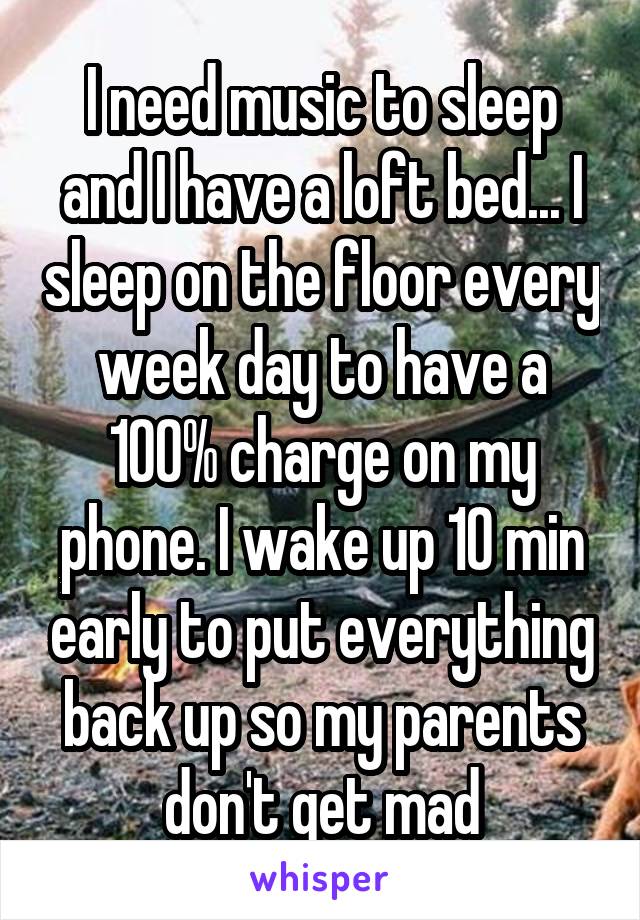 I need music to sleep and I have a loft bed... I sleep on the floor every week day to have a 100% charge on my phone. I wake up 10 min early to put everything back up so my parents don't get mad

whisper